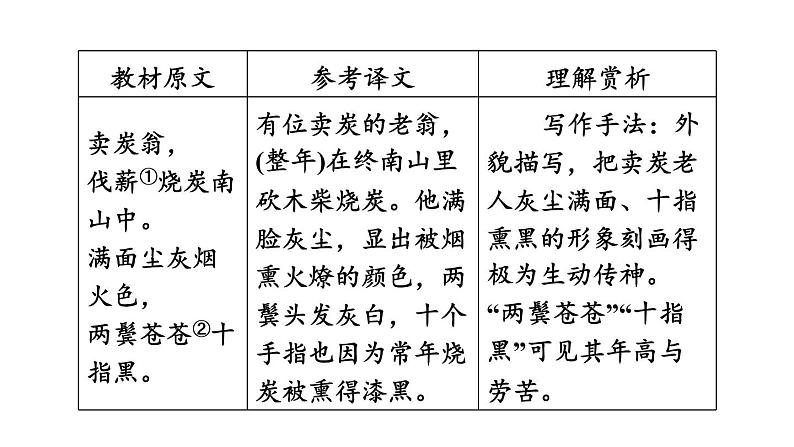 | 教材原文 | 参考译文 | 理解赏析 |
|---|---|---|
| 卖炭翁，伐薪①烧炭南山中。满面尘灰烟火色，两鬓苍苍②十指黑。 | 有位卖炭的老翁，(整年)在终南山里砍木柴烧炭。他满脸灰尘，显出被烟熏火燎的颜色，两鬓头发灰白，十个手指也因为常年烧炭被熏得漆黑。 | 写作手法：外貌描写，把卖炭老人灰尘满面、十指熏黑的形象刻画得极为生动传神。“两鬓苍苍”“十指黑”可见其年高与劳苦。 |